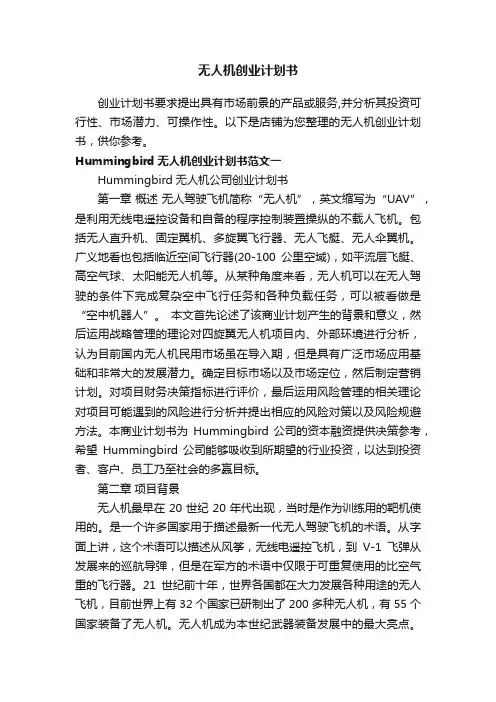 无人机创业计划书

创业计划书要求提出具有市场前景的产品或服务,并分析其投资可行性、市场潜力、可操作性。以下是店铺为您整理的无人机创业计划书，供你参考。

Hummingbird 无人机创业计划书范文一

Hummingbird 无人机公司创业计划书

第一章 概述 无人驾驶飞机简称“无人机”，英文缩写为“UAV”，是利用无线电遥控设备和自备的程序控制装置操纵的不载人飞机。包括无人直升机、固定翼机、多旋翼飞行器、无人飞艇、无人伞翼机。广义地看也包括临近空间飞行器(20-100 公里空域)，如平流层飞艇、高空气球、太阳能无人机等。从某种角度来看，无人机可以在无人驾驶的条件下完成复杂空中飞行任务和各种负载任务，可以被看做是“空中机器人”。 本文首先论述了该商业计划产生的背景和意义，然后运用战略管理的理论对四旋翼无人机项目内、外部环境进行分析，认为目前国内无人机民用市场虽在导入期，但是具有广泛市场应用基础和非常大的发展潜力。确定目标市场以及市场定位，然后制定营销计划。对项目财务决策指标进行评价，最后运用风险管理的相关理论对项目可能遇到的风险进行分析并提出相应的风险对策以及风险规避方法。本商业计划书为 Hummingbird 公司的资本融资提供决策参考，希望 Hummingbird 公司能够吸收到所期望的行业投资，以达到投资者、客户、员工乃至社会的多赢目标。

第二章 项目背景

无人机最早在 20 世纪 20 年代出现，当时是作为训练用的靶机使用的。是一个许多国家用于描述最新一代无人驾驶飞机的术语。从字面上讲，这个术语可以描述从风筝，无线电遥控飞机，到 V-1 飞弹从发展来的巡航导弹，但是在军方的术语中仅限于可重复使用的比空气重的飞行器。21 世纪前十年，世界各国都在大力发展各种用途的无人飞机，目前世界上有 32 个国家已研制出了 200 多种无人机，有 55 个国家装备了无人机。无人机成为本世纪武器装备发展中的最大亮点。